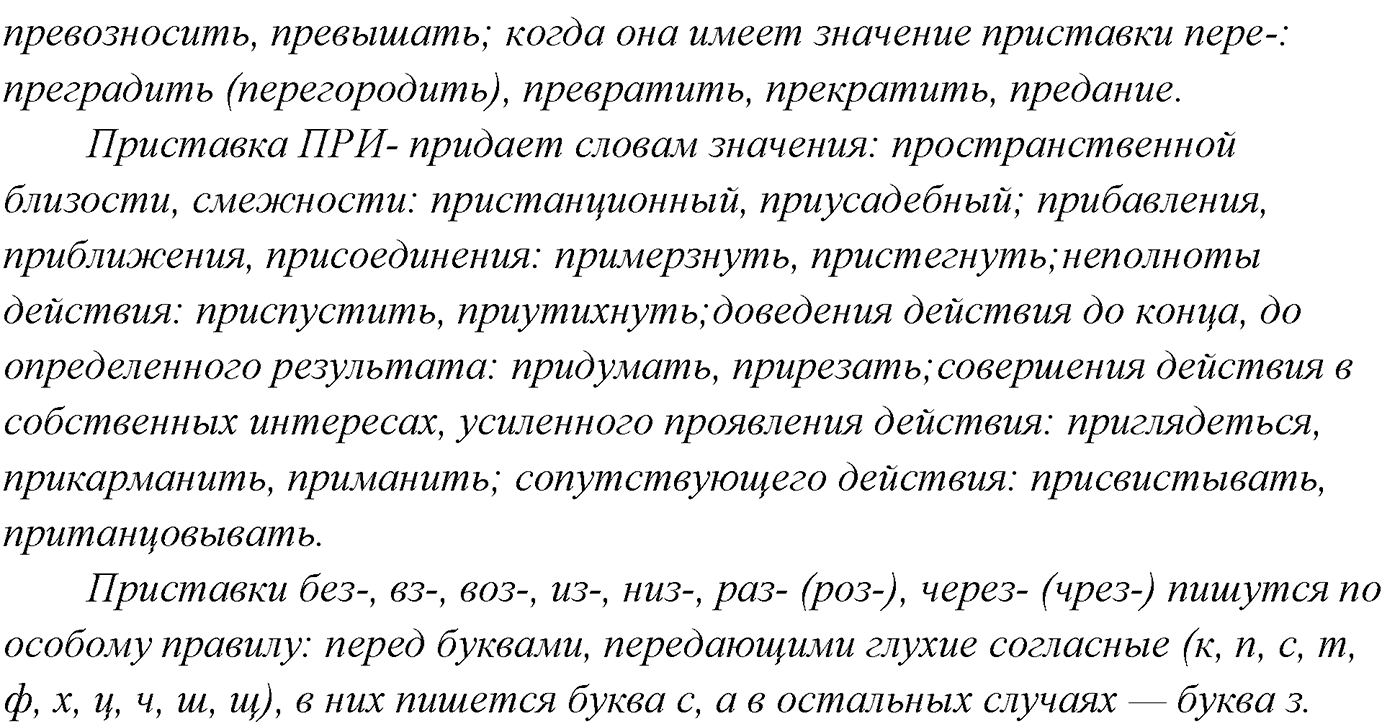 превозносить, превышать; когда она имеет значение приставки пере-: преградить (перегородить), превратить, прекратить, предание.

Приставка ПРИ- придает словам значения: пространственной близости, смежности: пристанционный, приусадебный; прибавления, приближения, присоединения: примерзнуть, пристегнуть;неполноты действия: приспустить, приутихнуть;доведения действия до конца, до определенного результата: придумать, прирезать;совершения действия в собственных интересах, усиленного проявления действия: приглядеться, прикарманить, приманить; сопутствующего действия: присвистывать, пританцовывать.

Приставки без-, вз-, воз-, из-, низ-, раз- (роз-), через- (чрез-) пишутся по особому правилу: перед буквами, передающими глухие согласные (к, п, с, т, ф, х, ц, ч, ш, щ), в них пишется буква с, а в остальных случаях — буква з.